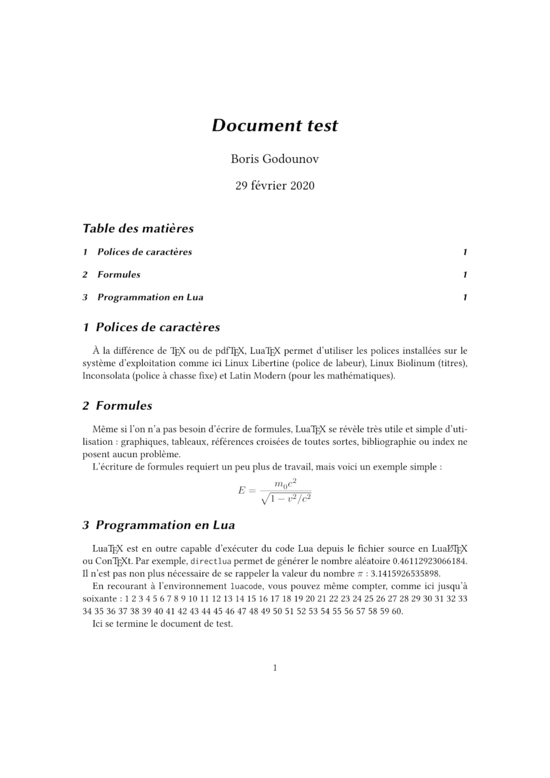 Document test

Boris Godounov

29 février 2020

Table des matières

1 Polices de caractères 1

2 Formules 1

3 Programmation en Lua 1

1 Polices de caractères

À la différence de TEX ou de pdfTEX, LuaTEX permet d'utiliser les polices installées sur le système d'exploitation comme ici Linux Libertine (police de labeur), Linux Biolinum (titres), Inconsolata (police à chasse fixe) et Latin Modern (pour les mathématiques).

2 Formules

Même si l'on n'a pas besoin d'écrire de formules, LuaTEX se révèle très utile et simple d'utilisation : graphiques, tableaux, références croisées de toutes sortes, bibliographie ou index ne posent aucun problème.
L'écriture de formules requiert un peu plus de travail, mais voici un exemple simple :

$E = \frac{m_0 c^2}{\sqrt{1 - v^2/c^2}}$

3 Programmation en Lua

LuaTEX est en outre capable d'exécuter du code Lua depuis le fichier source en LuaLATEX ou ConTEXt. Par exemple, directlua permet de générer le nombre aléatoire 0.46112923066184. Il n'est pas non plus nécessaire de se rappeler la valeur du nombre $\pi$ : 3.1415926535898.
En recourant à l'environnement luacode, vous pouvez même compter, comme ici jusqu'à soixante : 1 2 3 4 5 6 7 8 9 10 11 12 13 14 15 16 17 18 19 20 21 22 23 24 25 26 27 28 29 30 31 32 33 34 35 36 37 38 39 40 41 42 43 44 45 46 47 48 49 50 51 52 53 54 55 56 57 58 59 60.
Ici se termine le document de test.

1